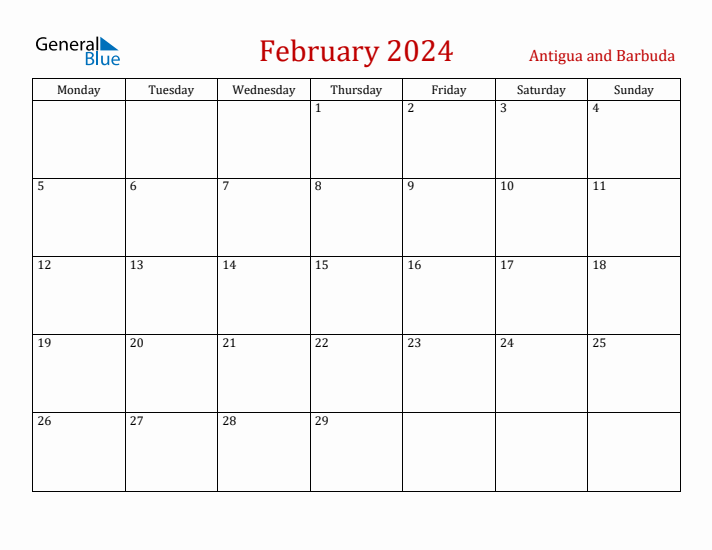 General Blue

February 2024

Antigua and Barbuda

| Monday | Tuesday | Wednesday | Thursday | Friday | Saturday | Sunday |
|---|---|---|---|---|---|---|
| | | | 1 | 2 | 3 | 4 |
| 5 | 6 | 7 | 8 | 9 | 10 | 11 |
| 12 | 13 | 14 | 15 | 16 | 17 | 18 |
| 19 | 20 | 21 | 22 | 23 | 24 | 25 |
| 26 | 27 | 28 | 29 | | | |